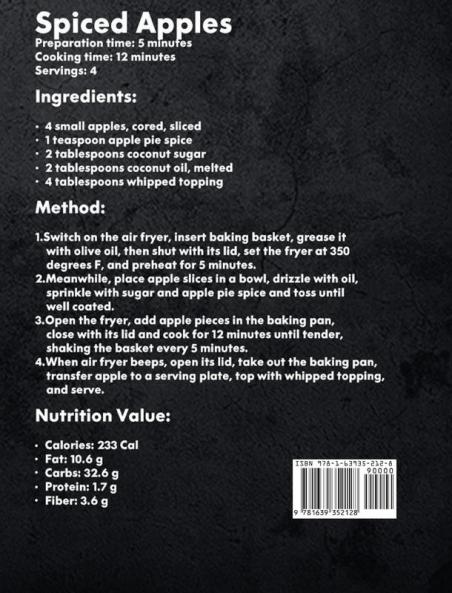 Spiced Apples
Preparation time: 5 minutes
Cooking time: 12 minutes
Servings: 4

Ingredients:

• 4 small apples, cored, sliced
• 1 teaspoon apple pie spice
• 2 tablespoons coconut sugar
• 2 tablespoons coconut oil, melted
• 4 tablespoons whipped topping

Method:

1.Switch on the air fryer, insert baking basket, grease it with olive oil, then shut with its lid, set the fryer at 350 degrees F, and preheat for 5 minutes.
2.Meanwhile, place apple slices in a bowl, drizzle with oil, sprinkle with sugar and apple pie spice and toss until well coated.
3.Open the fryer, add apple pieces in the baking pan, close with its lid and cook for 12 minutes until tender, shaking the basket every 5 minutes.
4.When air fryer beeps, open its lid, take out the baking pan, transfer apple to a serving plate, top with whipped topping, and serve.

Nutrition Value:

• Calories: 233 Cal
• Fat: 10.6 g
• Carbs: 32.6 g
• Protein: 1.7 g
• Fiber: 3.6 g

ISBN 978-1-63935-212-8
90000
9 781639 352128